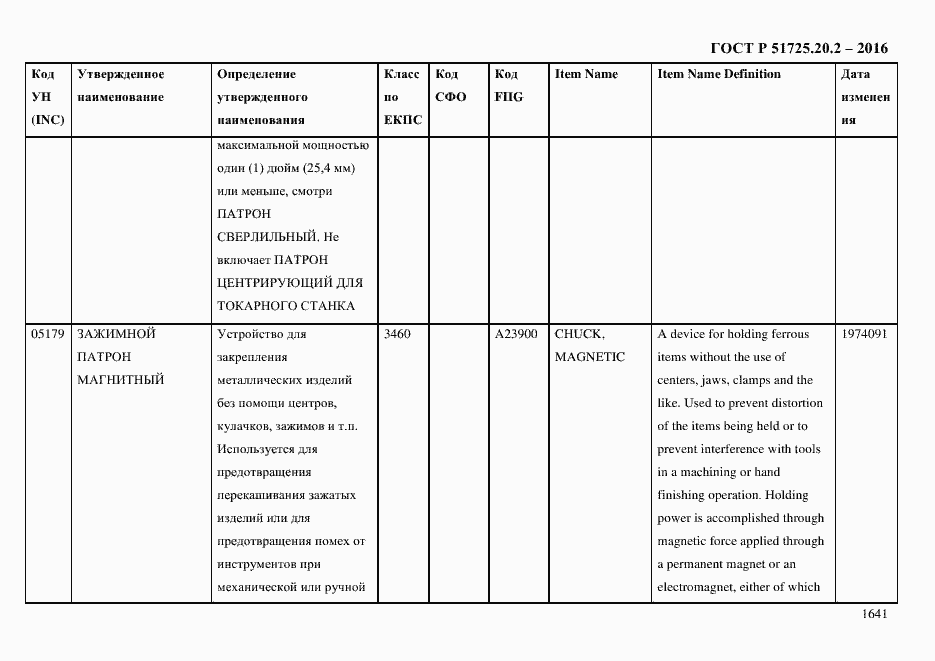 ГОСТ Р 51725.20.2 – 2016

| Код УН (INC) | Утвержденное наименование | Определение утвержденного наименования | Класс по ЕКПС | Код СФО | Код FIIG | Item Name | Item Name Definition | Дата изменения |
|---|---|---|---|---|---|---|---|---|
| | | максимальной мощностью один (1) дюйм (25,4 мм) или меньше, смотри ПАТРОН СВЕРЛИЛЬНЫЙ. Не включает ПАТРОН ЦЕНТРИРУЮЩИЙ ДЛЯ ТОКАРНОГО СТАНКА | | | | | | |
| 05179 | ЗАЖИМНОЙ ПАТРОН МАГНИТНЫЙ | Устройство для закрепления металлических изделий без помощи центров, кулачков, зажимов и т.п. Используется для предотвращения перекашивания зажатых изделий или для предотвращения помех от инструментов при механической или ручной | 3460 | | A23900 | CHUCK, MAGNETIC | A device for holding ferrous items without the use of centers, jaws, clamps and the like. Used to prevent distortion of the items being held or to prevent interference with tools in a machining or hand finishing operation. Holding power is accomplished through magnetic force applied through a permanent magnet or an electromagnet, either of which | 1974091 |

1641